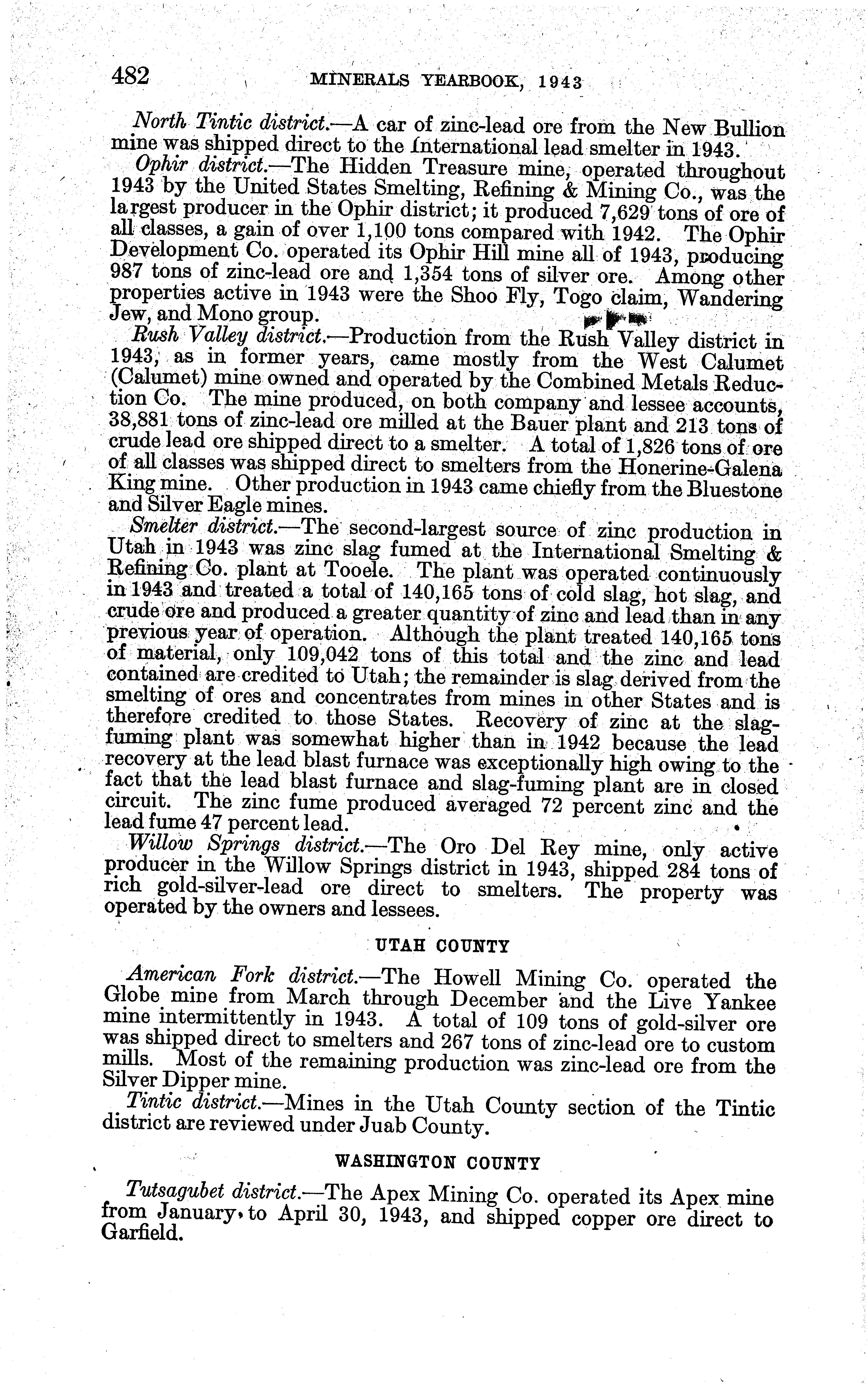 482 MINERALS YEARBOOK, 1943

North Tintic district.—A car of zinc-lead ore from the New Bullion mine was shipped direct to the International lead smelter in 1943.

Ophir district.—The Hidden Treasure mine, operated throughout 1943 by the United States Smelting, Refining & Mining Co., was the largest producer in the Ophir district; it produced 7,629 tons of ore of all classes, a gain of over 1,100 tons compared with 1942. The Ophir Development Co. operated its Ophir Hill mine all of 1943, producing 987 tons of zinc-lead ore and 1,354 tons of silver ore. Among other properties active in 1943 were the Shoo Fly, Togo claim, Wandering Jew, and Mono group.

Rush Valley district.—Production from the Rush Valley district in 1943, as in former years, came mostly from the West Calumet (Calumet) mine owned and operated by the Combined Metals Reduction Co. The mine produced, on both company and lessee accounts, 38,881 tons of zinc-lead ore milled at the Bauer plant and 213 tons of crude lead ore shipped direct to a smelter. A total of 1,826 tons of ore of all classes was shipped direct to smelters from the Honerine-Galena King mine. Other production in 1943 came chiefly from the Bluestone and Silver Eagle mines.

Smelter district.—The second-largest source of zinc production in Utah in 1943 was zinc slag fumed at the International Smelting & Refining Co. plant at Tooele. The plant was operated continuously in 1943 and treated a total of 140,165 tons of cold slag, hot slag, and crude ore and produced a greater quantity of zinc and lead than in any previous year of operation. Although the plant treated 140,165 tons of material, only 109,042 tons of this total and the zinc and lead contained are credited to Utah; the remainder is slag derived from the smelting of ores and concentrates from mines in other States and is therefore credited to those States. Recovery of zinc at the slag-fuming plant was somewhat higher than in 1942 because the lead recovery at the lead blast furnace was exceptionally high owing to the fact that the lead blast furnace and slag-fuming plant are in closed circuit. The zinc fume produced averaged 72 percent zinc and the lead fume 47 percent lead.

Willow Springs district.—The Oro Del Rey mine, only active producer in the Willow Springs district in 1943, shipped 284 tons of rich gold-silver-lead ore direct to smelters. The property was operated by the owners and lessees.

UTAH COUNTY

American Fork district.—The Howell Mining Co. operated the Globe mine from March through December and the Live Yankee mine intermittently in 1943. A total of 109 tons of gold-silver ore was shipped direct to smelters and 267 tons of zinc-lead ore to custom mills. Most of the remaining production was zinc-lead ore from the Silver Dipper mine.

Tintic district.—Mines in the Utah County section of the Tintic district are reviewed under Juab County.

WASHINGTON COUNTY

Tutsagubet district.—The Apex Mining Co. operated its Apex mine from January to April 30, 1943, and shipped copper ore direct to Garfield.